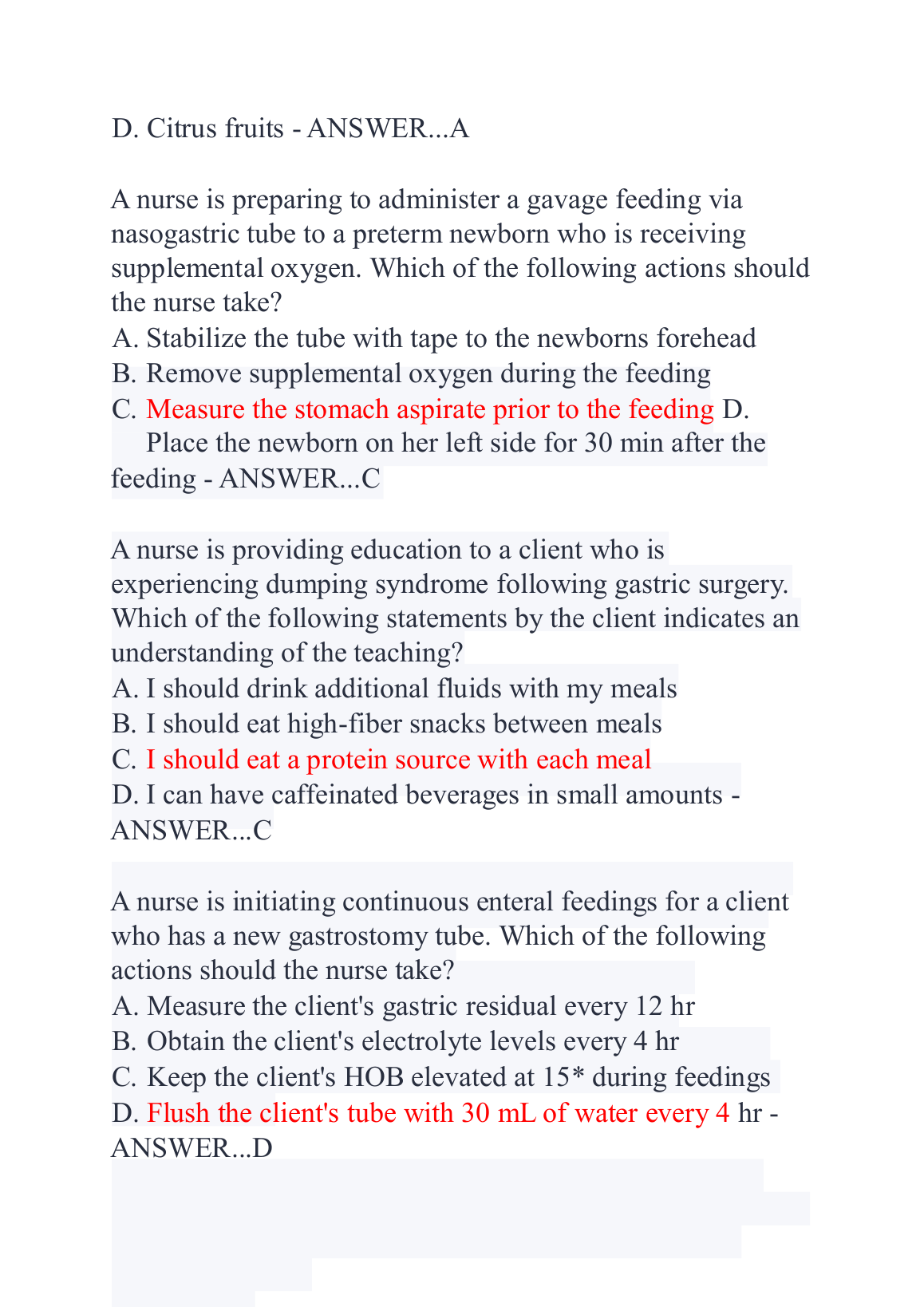 D. Citrus fruits - ANSWER...A

A nurse is preparing to administer a gavage feeding via nasogastric tube to a preterm newborn who is receiving supplemental oxygen. Which of the following actions should the nurse take?
A. Stabilize the tube with tape to the newborns forehead
B. Remove supplemental oxygen during the feeding
C. Measure the stomach aspirate prior to the feeding D. Place the newborn on her left side for 30 min after the feeding - ANSWER...C

A nurse is providing education to a client who is experiencing dumping syndrome following gastric surgery. Which of the following statements by the client indicates an understanding of the teaching?
A. I should drink additional fluids with my meals
B. I should eat high-fiber snacks between meals
C. I should eat a protein source with each meal
D. I can have caffeinated beverages in small amounts - ANSWER...C

A nurse is initiating continuous enteral feedings for a client who has a new gastrostomy tube. Which of the following actions should the nurse take?
A. Measure the client's gastric residual every 12 hr
B. Obtain the client's electrolyte levels every 4 hr
C. Keep the client's HOB elevated at 15* during feedings
D. Flush the client's tube with 30 mL of water every 4 hr - ANSWER...D